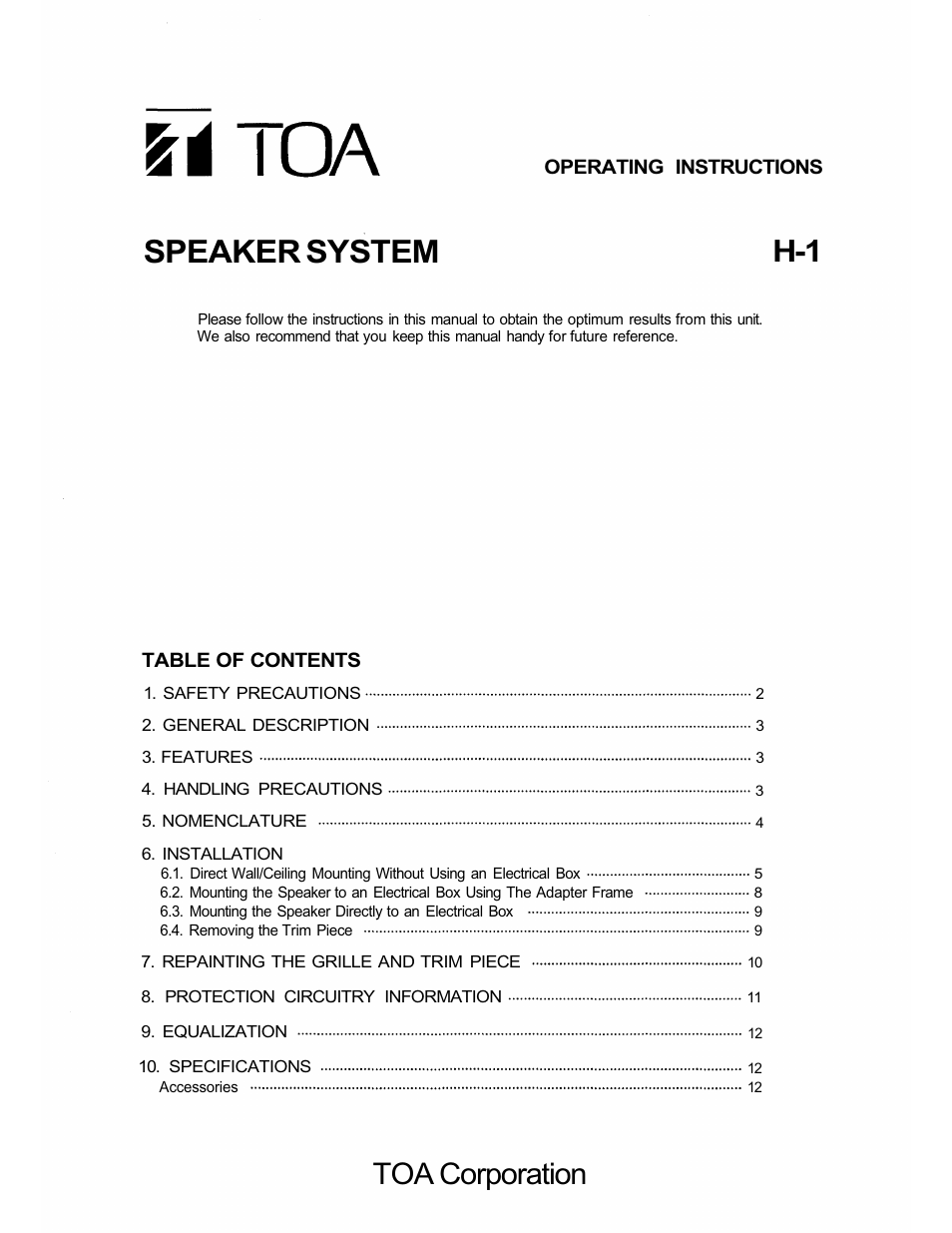 TOA

OPERATING INSTRUCTIONS

SPEAKER SYSTEM

H-1

Please follow the instructions in this manual to obtain the optimum results from this unit. We also recommend that you keep this manual handy for future reference.

TABLE OF CONTENTS

1. SAFETY PRECAUTIONS ........ 2
2. GENERAL DESCRIPTION ........ 3
3. FEATURES ........ 3
4. HANDLING PRECAUTIONS ........ 3
5. NOMENCLATURE ........ 4
6. INSTALLATION
6.1. Direct Wall/Ceiling Mounting Without Using an Electrical Box ........ 5
6.2. Mounting the Speaker to an Electrical Box Using The Adapter Frame ........ 8
6.3. Mounting the Speaker Directly to an Electrical Box ........ 9
6.4. Removing the Trim Piece ........ 9
7. REPAINTING THE GRILLE AND TRIM PIECE ........ 10
8. PROTECTION CIRCUITRY INFORMATION ........ 11
9. EQUALIZATION ........ 12
10. SPECIFICATIONS ........ 12
Accessories ........ 12

TOA Corporation